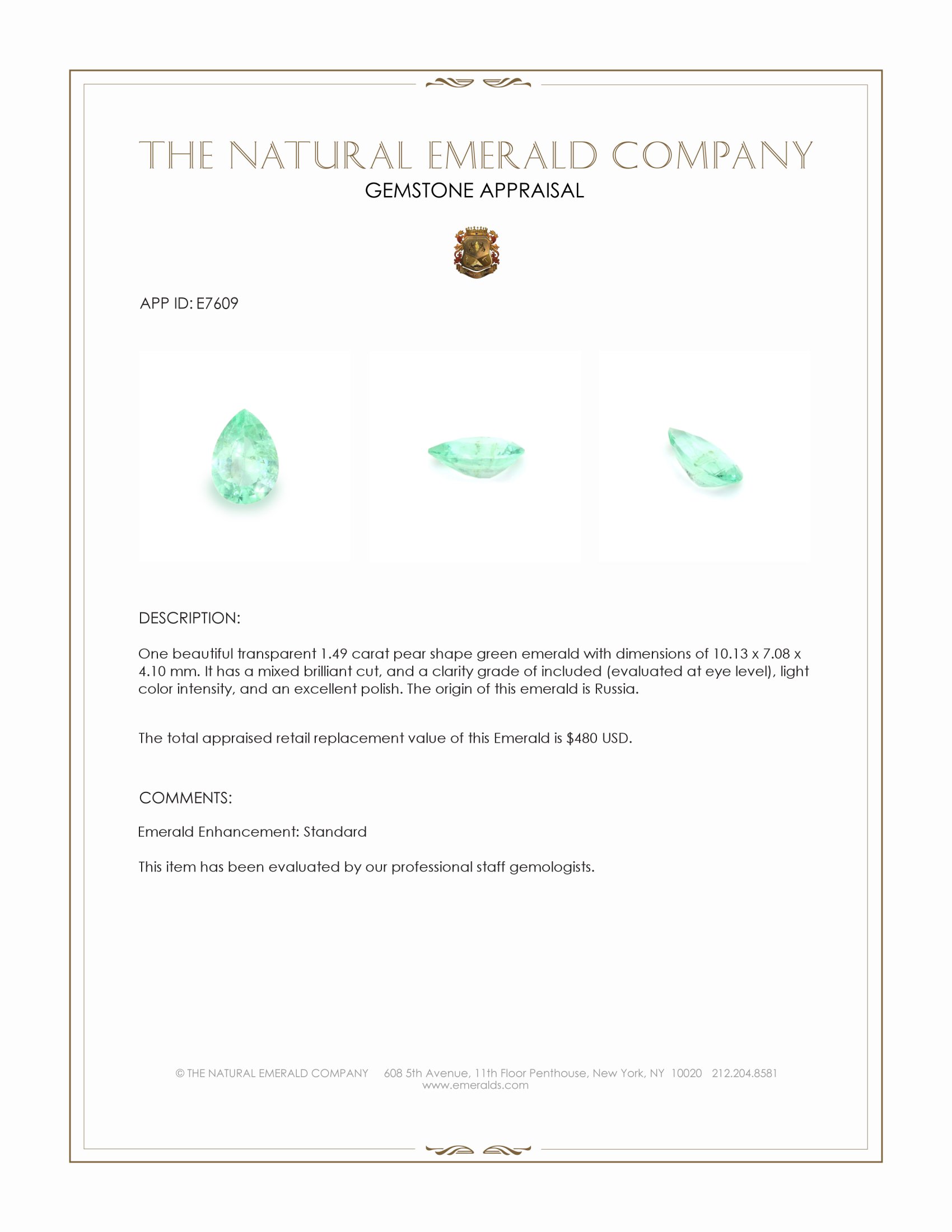 THE NATURAL EMERALD COMPANY
GEMSTONE APPRAISAL

APP ID: E7609

DESCRIPTION:

One beautiful transparent 1.49 carat pear shape green emerald with dimensions of 10.13 x 7.08 x 4.10 mm. It has a mixed brilliant cut, and a clarity grade of included (evaluated at eye level), light color intensity, and an excellent polish. The origin of this emerald is Russia.

The total appraised retail replacement value of this Emerald is $480 USD.

COMMENTS:

Emerald Enhancement: Standard

This item has been evaluated by our professional staff gemologists.

© THE NATURAL EMERALD COMPANY 608 5th Avenue, 11th Floor Penthouse, New York, NY 10020 212.204.8581
www.emeralds.com